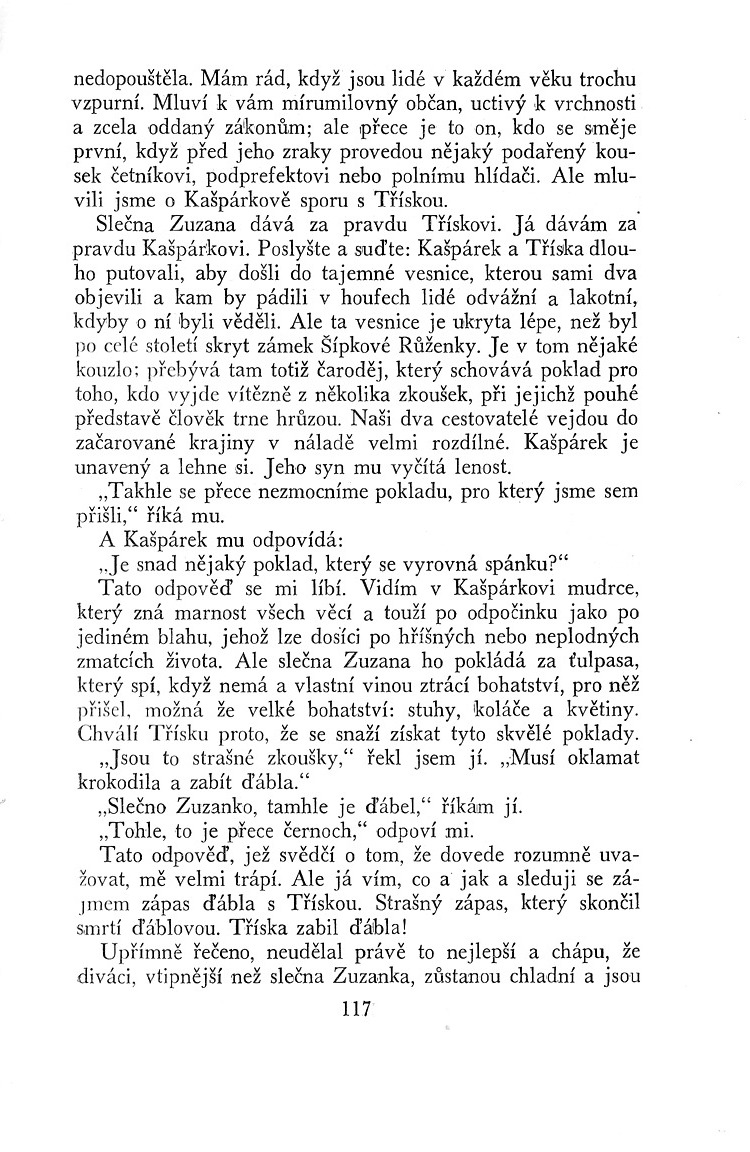 nedopouštěla. Mám rád, když jsou lidé v každém věku trochu vzpurní. Mluví k vám mírumilovný občan, uctivý k vrchnosti a zcela oddaný zákonům; ale přece je to on, kdo se směje první, když před jeho zraky provedou nějaký podařený kousek četníkovi, podprefektovi nebo polnímu hlídači. Ale mluvili jsme o Kašpárkově sporu s Třískou.

Slečna Zuzana dává za pravdu Třískovi. Já dávám za pravdu Kašpárkovi. Poslyšte a suďte: Kašpárek a Tříska dlouho putovali, aby došli do tajemné vesnice, kterou sami dva objevili a kam by pádili v houfech lidé odvážní a lakotní, kdyby o ní byli věděli. Ale ta vesnice je ukryta lépe, než byl po celé století skryt zámek Šípkové Růženky. Je v tom nějaké kouzlo; přebývá tam totiž čaroděj, který schovává poklad pro toho, kdo vyjde vítězně z několika zkoušek, při jejichž pouhé představě člověk trne hrůzou. Naši dva cestovatelé vejdou do začarované krajiny v náladě velmi rozdílné. Kašpárek je unavený a lehne si. Jeho syn mu vyčítá lenost.

„Takhle se přece nezmocníme pokladu, pro který jsme sem přišli," říká mu.

A Kašpárek mu odpovídá:

„Je snad nějaký poklad, který se vyrovná spánku?"

Tato odpověď se mi líbí. Vidím v Kašpárkovi mudrce, který zná marnost všech věcí a touží po odpočinku jako po jediném blahu, jehož lze dosíci po hříšných nebo neplodných zmatcích života. Ale slečna Zuzana ho pokládá za ťulpasa, který spí, když nemá a vlastní vinou ztrácí bohatství, pro něž přišel, možná že velké bohatství: stuhy, koláče a květiny. Chválí Třísku proto, že se snaží získat tyto skvělé poklady.

„Jsou to strašné zkoušky," řekl jsem jí. „Musí oklamat krokodila a zabít ďábla."

„Slečno Zuzanko, tamhle je ďábel," říkám jí.

„Tohle, to je přece černoch," odpoví mi.

Tato odpověď, jež svědčí o tom, že dovede rozumně uvažovat, mě velmi trápí. Ale já vím, co a jak a sleduji se zájmem zápas ďábla s Třískou. Strašný zápas, který skončil smrtí ďáblovou. Tříska zabil ďábla!

Upřímně řečeno, neudělal právě to nejlepší a chápu, že diváci, vtipnější než slečna Zuzanka, zůstanou chladní a jsou

117